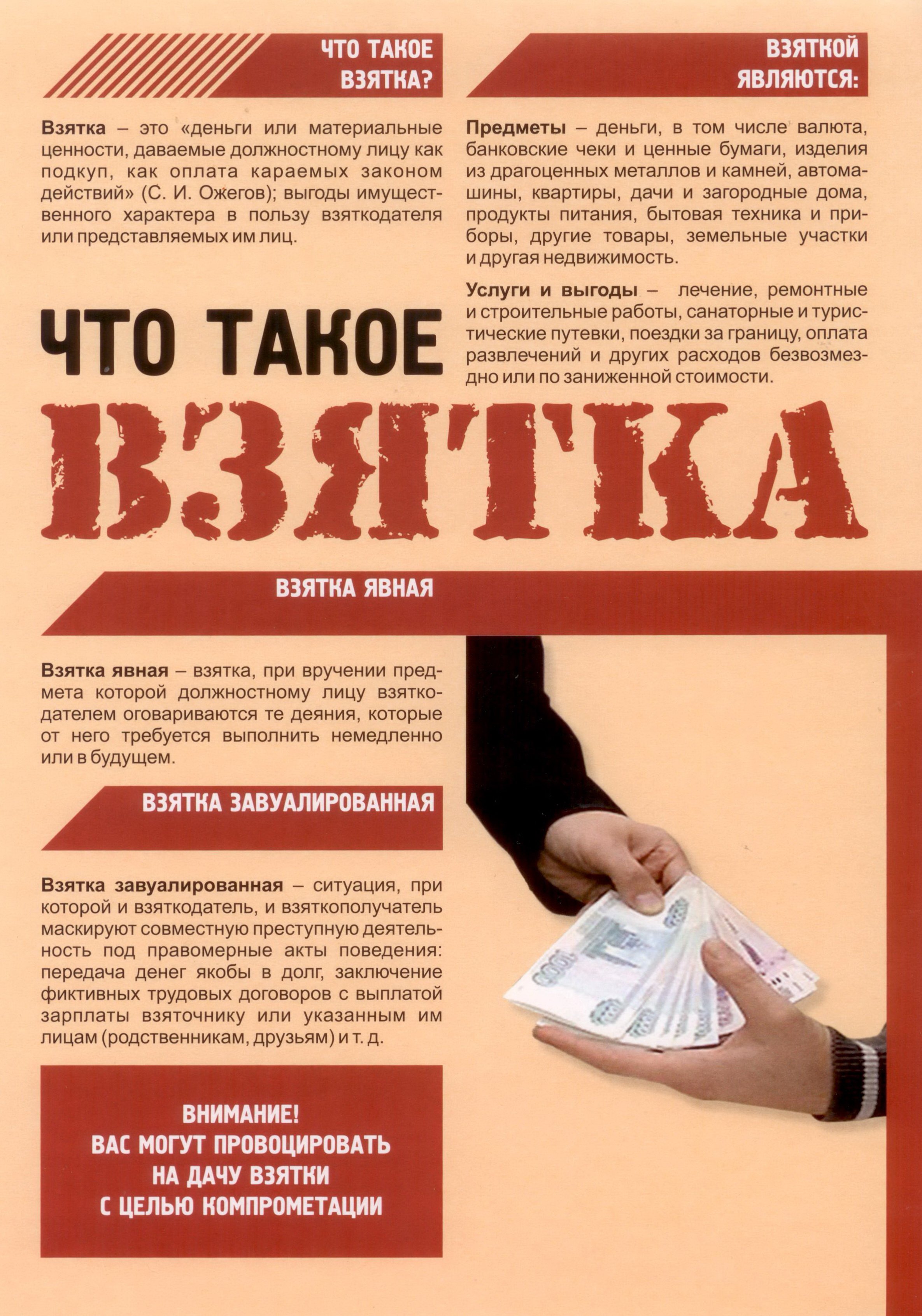 ЧТО ТАКОЕ ВЗЯТКА?

Взятка – это «деньги или материальные ценности, даваемые должностному лицу как подкуп, как оплата караемых законом действий» (С. И. Ожегов); выгоды имущественного характера в пользу взяткодателя или представляемых им лиц.

ВЗЯТКОЙ ЯВЛЯЮТСЯ:

Предметы – деньги, в том числе валюта, банковские чеки и ценные бумаги, изделия из драгоценных металлов и камней, автомашины, квартиры, дачи и загородные дома, продукты питания, бытовая техника и приборы, другие товары, земельные участки и другая недвижимость.

Услуги и выгоды – лечение, ремонтные и строительные работы, санаторные и туристические путевки, поездки за границу, оплата развлечений и других расходов безвозмездно или по заниженной стоимости.

ЧТО ТАКОЕ

ВЗЯТКА

ВЗЯТКА ЯВНАЯ

Взятка явная – взятка, при вручении предмета которой должностному лицу взяткодателем оговариваются те деяния, которые от него требуется выполнить немедленно или в будущем.

ВЗЯТКА ЗАВУАЛИРОВАННАЯ

Взятка завуалированная – ситуация, при которой и взяткодатель, и взяткополучатель маскируют совместную преступную деятельность под правомерные акты поведения: передача денег якобы в долг, заключение фиктивных трудовых договоров с выплатой зарплаты взяточнику или указанным им лицам (родственникам, друзьям) и т. д.

ВНИМАНИЕ!
ВАС МОГУТ ПРОВОЦИРОВАТЬ
НА ДАЧУ ВЗЯТКИ
С ЦЕЛЬЮ КОМПРОМЕТАЦИИ